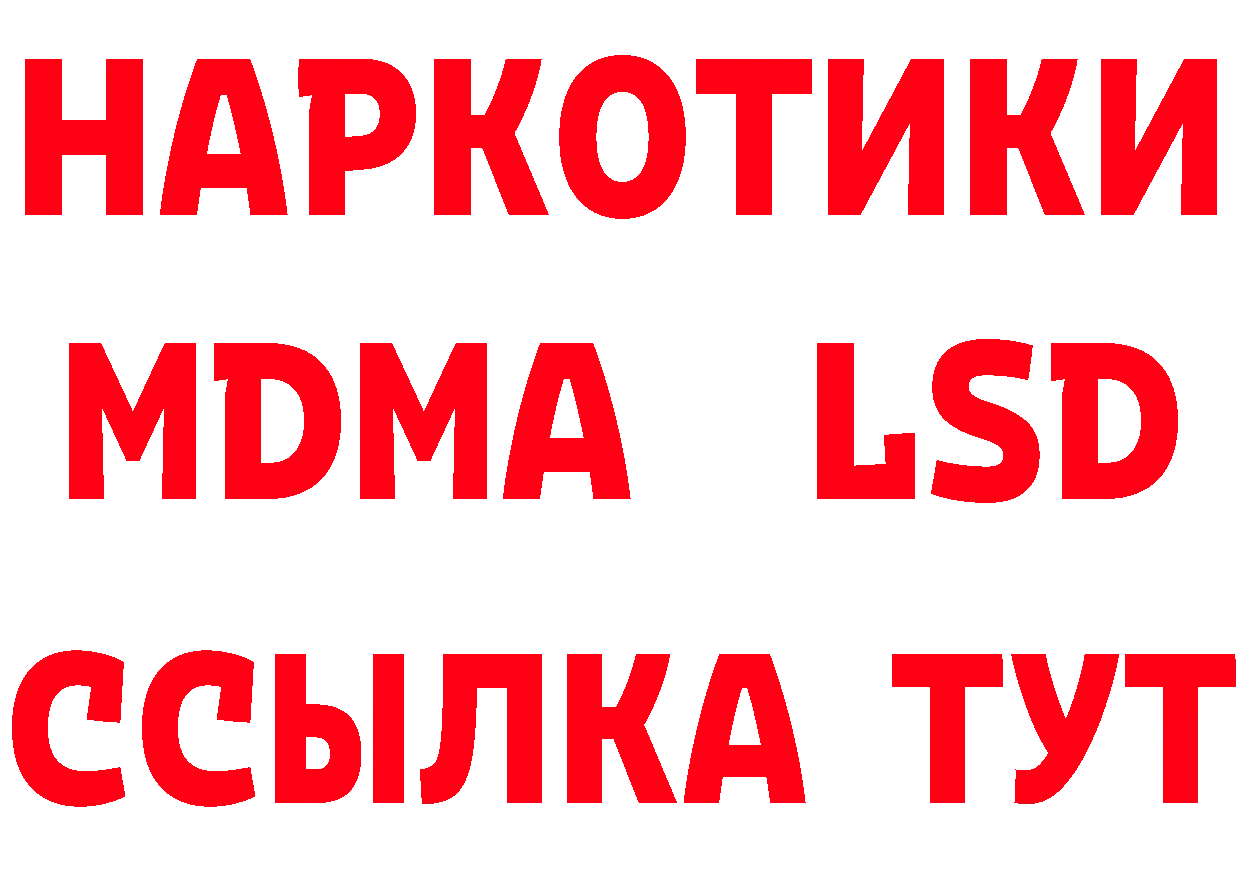 НАРКОТИКИ
MDMA LSD
ССЫЛКА ТУТ